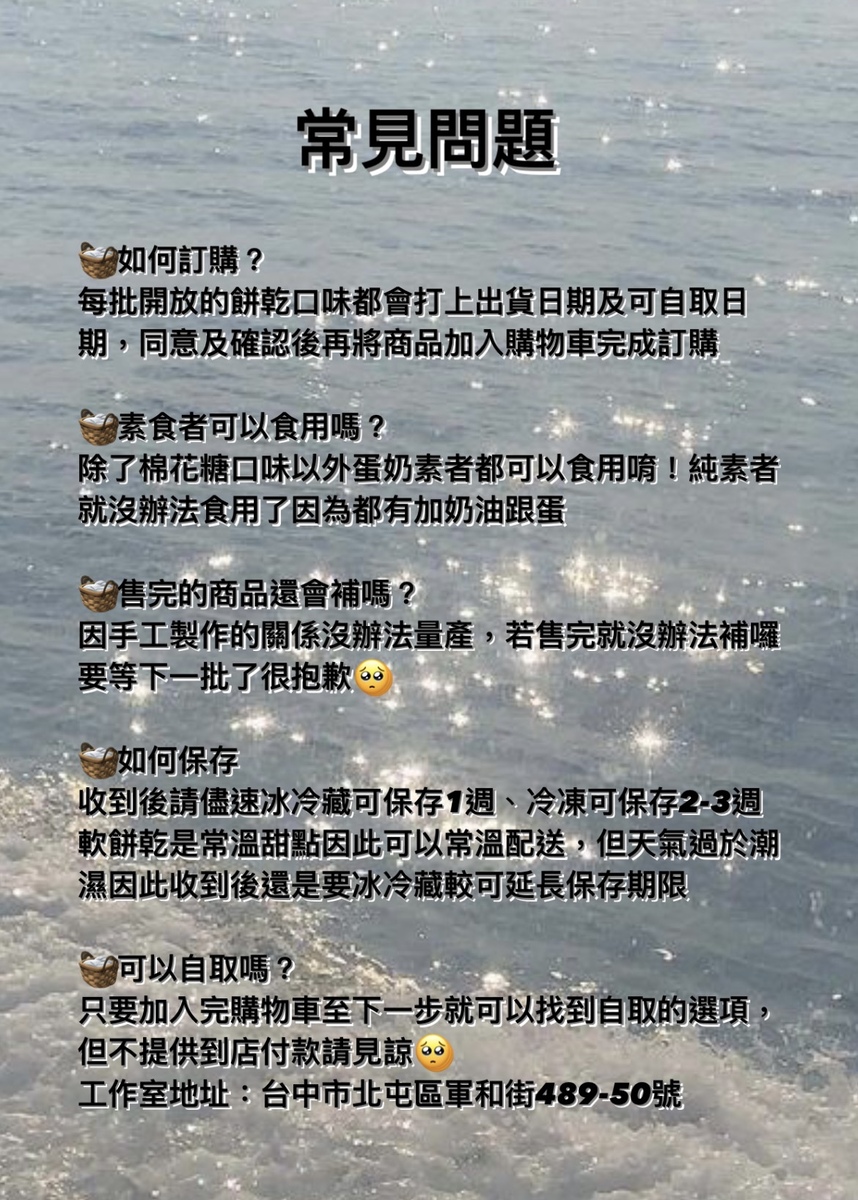 常見問題

🧺如何訂購？
每批開放的餅乾口味都會打上出貨日期及可自取日期，同意及確認後再將商品加入購物車完成訂購

🧺素食者可以食用嗎？
除了棉花糖口味以外蛋奶素者都可以食用唷！純素者就沒辦法食用了因為都有加奶油跟蛋

🧺售完的商品還會補嗎？
因手工製作的關係沒辦法量產，若售完就沒辦法補囉要等下一批了很抱歉🥺

🧺如何保存
收到後請儘速冰冷藏可保存1週、冷凍可保存2-3週
軟餅乾是常溫甜點因此可以常溫配送，但天氣過於潮濕因此收到後還是要冰冷藏較可延長保存期限

🧺可以自取嗎？
只要加入完購物車至下一步就可以找到自取的選項，但不提供到店付款請見諒🥺
工作室地址：台中市北屯區軍和街489-50號